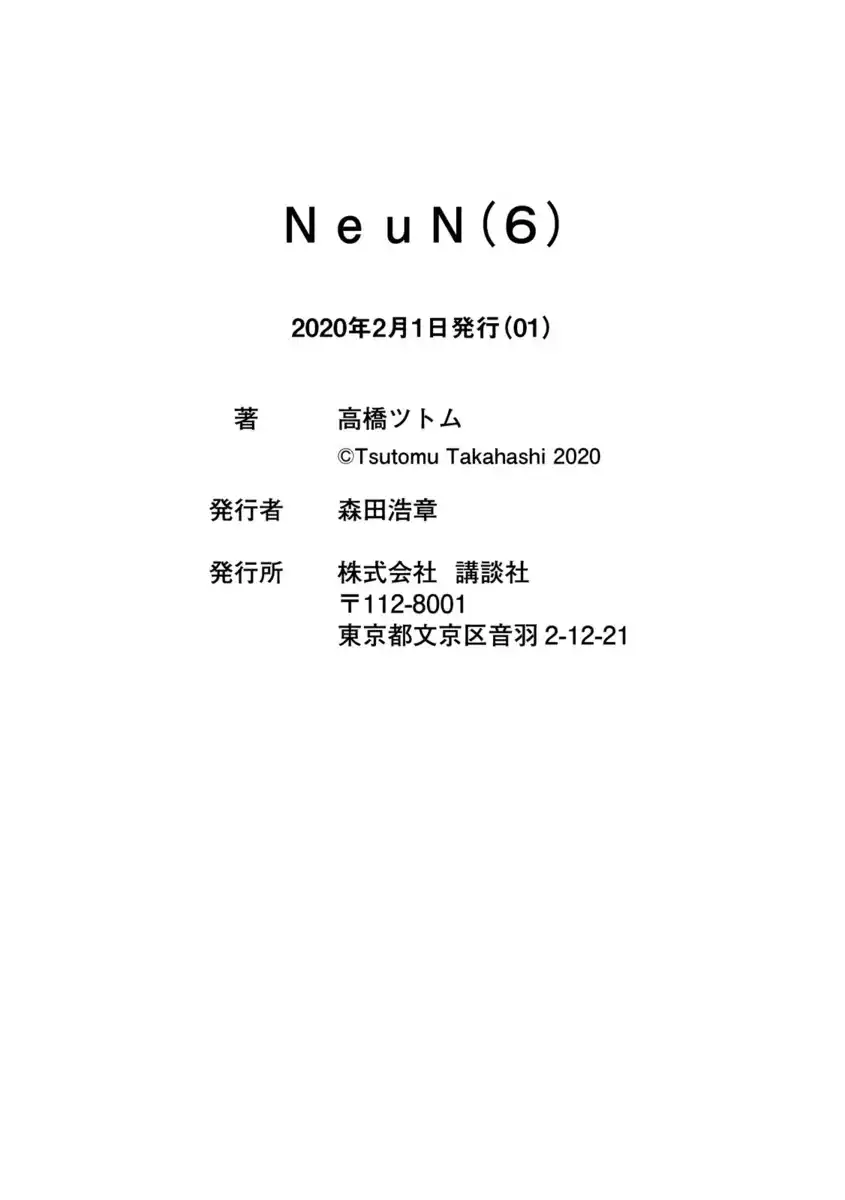 ＮｅｕＮ（６）

2020年2月1日発行（01）

著　高橋ツトム
©Tsutomu Takahashi 2020

発行者　森田浩章

発行所　株式会社　講談社
〒112-8001
東京都文京区音羽 2-12-21